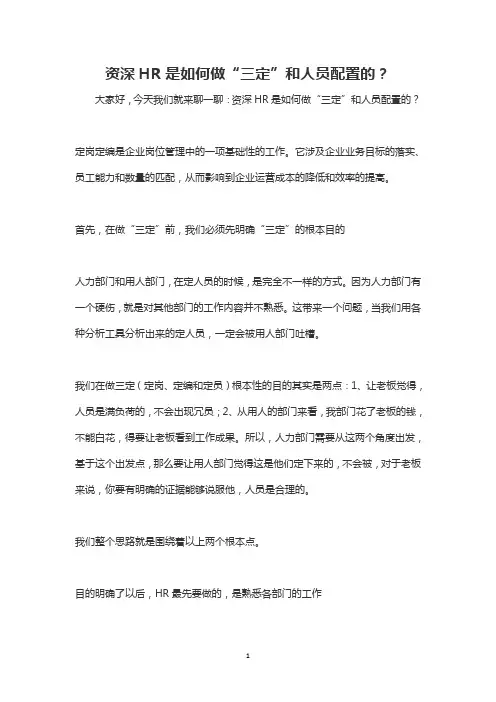 资深 HR 是如何做“三定”和人员配置的？

大家好，今天我们就来聊一聊：资深 HR 是如何做“三定”和人员配置的？

定岗定编是企业岗位管理中的一项基础性的工作。它涉及企业业务目标的落实、员工能力和数量的匹配，从而影响到企业运营成本的降低和效率的提高。

首先，在做“三定”前，我们必须先明确“三定”的根本目的

人力部门和用人部门，在定人员的时候，是完全不一样的方式。因为人力部门有一个硬伤，就是对其他部门的工作内容并不熟悉。这带来一个问题，当我们用各种分析工具分析出来的定人员，一定会被用人部门吐槽。

我们在做三定（定岗、定编和定员）根本性的目的其实是两点：1、让老板觉得，人员是满负荷的，不会出现冗员；2、从用人的部门来看，我部门花了老板的钱，不能白花，得要让老板看到工作成果。所以，人力部门需要从这两个角度出发，基于这个出发点，那么要让用人部门觉得这是他们定下来的，不会被，对于老板来说，你要有明确的证据能够说服他，人员是合理的。

我们整个思路就是围绕着以上两个根本点。

目的明确了以后，HR 最先要做的，是熟悉各部门的工作

1